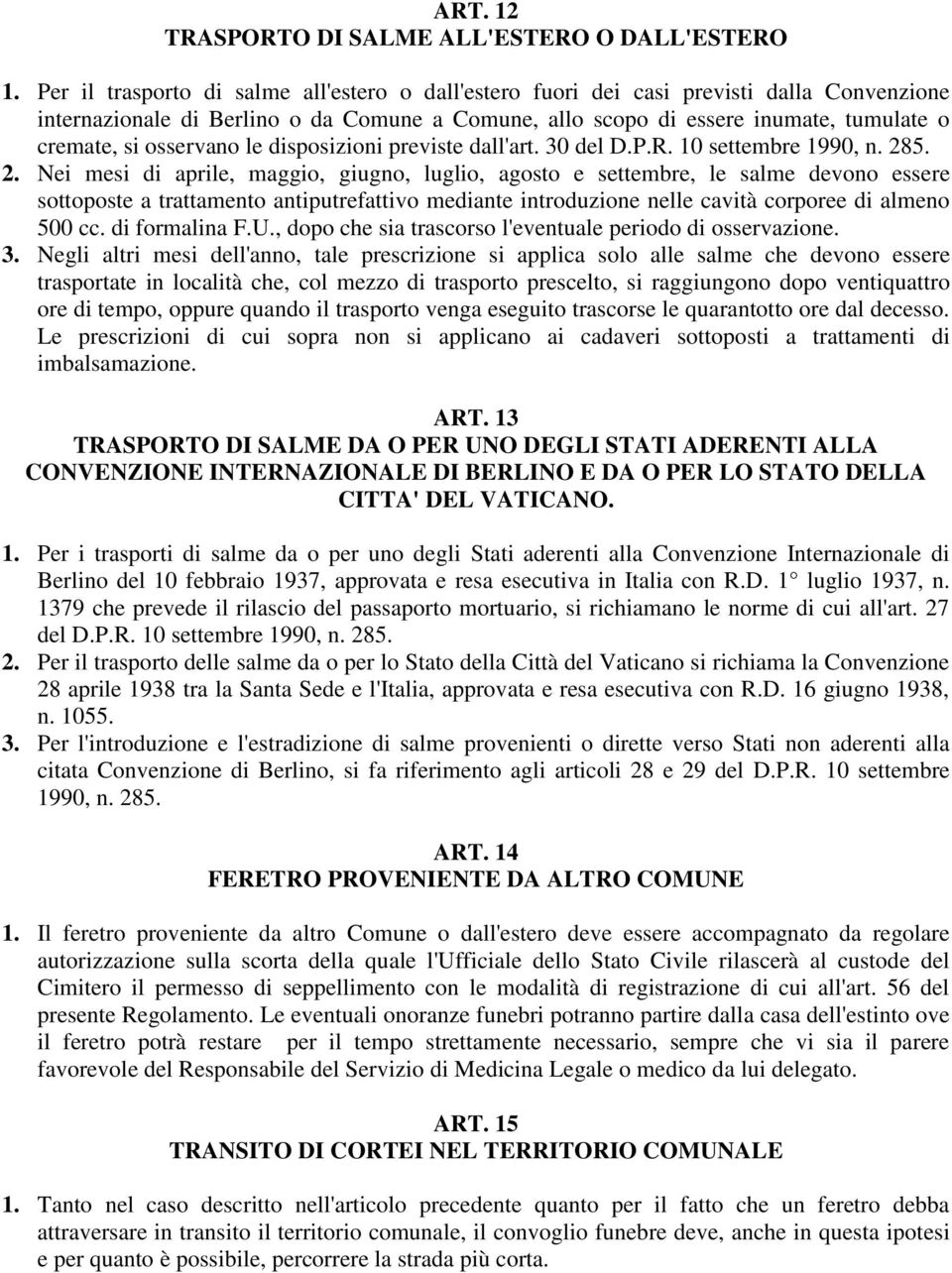 ART. 12
TRASPORTO DI SALME ALL'ESTERO O DALL'ESTERO

1. Per il trasporto di salme all'estero o dall'estero fuori dei casi previsti dalla Convenzione internazionale di Berlino o da Comune a Comune, allo scopo di essere inumate, tumulate o cremate, si osservano le disposizioni previste dall'art. 30 del D.P.R. 10 settembre 1990, n. 285.
2. Nei mesi di aprile, maggio, giugno, luglio, agosto e settembre, le salme devono essere sottoposte a trattamento antiputrefattivo mediante introduzione nelle cavità corporee di almeno 500 cc. di formalina F.U., dopo che sia trascorso l'eventuale periodo di osservazione.
3. Negli altri mesi dell'anno, tale prescrizione si applica solo alle salme che devono essere trasportate in località che, col mezzo di trasporto prescelto, si raggiungono dopo ventiquattro ore di tempo, oppure quando il trasporto venga eseguito trascorse le quarantotto ore dal decesso. Le prescrizioni di cui sopra non si applicano ai cadaveri sottoposti a trattamenti di imbalsamazione.

ART. 13
TRASPORTO DI SALME DA O PER UNO DEGLI STATI ADERENTI ALLA CONVENZIONE INTERNAZIONALE DI BERLINO E DA O PER LO STATO DELLA CITTA' DEL VATICANO.

1. Per i trasporti di salme da o per uno degli Stati aderenti alla Convenzione Internazionale di Berlino del 10 febbraio 1937, approvata e resa esecutiva in Italia con R.D. 1° luglio 1937, n. 1379 che prevede il rilascio del passaporto mortuario, si richiamano le norme di cui all'art. 27 del D.P.R. 10 settembre 1990, n. 285.
2. Per il trasporto delle salme da o per lo Stato della Città del Vaticano si richiama la Convenzione 28 aprile 1938 tra la Santa Sede e l'Italia, approvata e resa esecutiva con R.D. 16 giugno 1938, n. 1055.
3. Per l'introduzione e l'estradizione di salme provenienti o dirette verso Stati non aderenti alla citata Convenzione di Berlino, si fa riferimento agli articoli 28 e 29 del D.P.R. 10 settembre 1990, n. 285.

ART. 14
FERETRO PROVENIENTE DA ALTRO COMUNE

1. Il feretro proveniente da altro Comune o dall'estero deve essere accompagnato da regolare autorizzazione sulla scorta della quale l'Ufficiale dello Stato Civile rilascerà al custode del Cimitero il permesso di seppellimento con le modalità di registrazione di cui all'art. 56 del presente Regolamento. Le eventuali onoranze funebri potranno partire dalla casa dell'estinto ove il feretro potrà restare per il tempo strettamente necessario, sempre che vi sia il parere favorevole del Responsabile del Servizio di Medicina Legale o medico da lui delegato.

ART. 15
TRANSITO DI CORTEI NEL TERRITORIO COMUNALE

1. Tanto nel caso descritto nell'articolo precedente quanto per il fatto che un feretro debba attraversare in transito il territorio comunale, il convoglio funebre deve, anche in questa ipotesi e per quanto è possibile, percorrere la strada più corta.